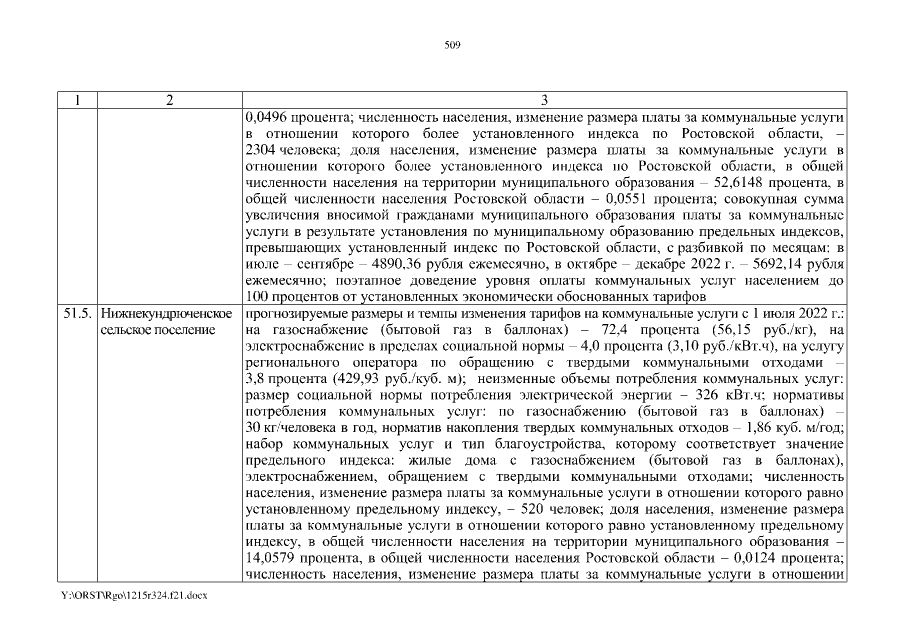 509

| 1 | 2 | 3 |
|---|---|---|
| | | 0,0496 процента; численность населения, изменение размера платы за коммунальные услуги в отношении которого более установленного индекса по Ростовской области, – 2304 человека; доля населения, изменение размера платы за коммунальные услуги в отношении которого более установленного индекса по Ростовской области, в общей численности населения на территории муниципального образования – 52,6148 процента, в общей численности населения Ростовской области – 0,0551 процента; совокупная сумма увеличения вносимой гражданами муниципального образования платы за коммунальные услуги в результате установления по муниципальному образованию предельных индексов, превышающих установленный индекс по Ростовской области, с разбивкой по месяцам: в июле – сентябре – 4890,36 рубля ежемесячно, в октябре – декабре 2022 г. – 5692,14 рубля ежемесячно; поэтапное доведение уровня оплаты коммунальных услуг населением до 100 процентов от установленных экономически обоснованных тарифов |
| 51.5. | Нижнекундрюченское сельское поселение | прогнозируемые размеры и темпы изменения тарифов на коммунальные услуги с 1 июля 2022 г.: на газоснабжение (бытовой газ в баллонах) – 72,4 процента (56,15 руб./кг), на электроснабжение в пределах социальной нормы – 4,0 процента (3,10 руб./кВт.ч), на услугу регионального оператора по обращению с твердыми коммунальными отходами – 3,8 процента (429,93 руб./куб. м); неизменные объемы потребления коммунальных услуг: размер социальной нормы потребления электрической энергии – 326 кВт.ч; нормативы потребления коммунальных услуг: по газоснабжению (бытовой газ в баллонах) – 30 кг/человека в год, норматив накопления твердых коммунальных отходов – 1,86 куб. м/год; набор коммунальных услуг и тип благоустройства, которому соответствует значение предельного индекса: жилые дома с газоснабжением (бытовой газ в баллонах), электроснабжением, обращением с твердыми коммунальными отходами; численность населения, изменение размера платы за коммунальные услуги в отношении которого равно установленному предельному индексу, – 520 человек; доля населения, изменение размера платы за коммунальные услуги в отношении которого равно установленному предельному индексу, в общей численности населения на территории муниципального образования – 14,0579 процента, в общей численности населения Ростовской области – 0,0124 процента; численность населения, изменение размера платы за коммунальные услуги в отношении |

Y:\ORST\Rgo\1215r324.f21.docx